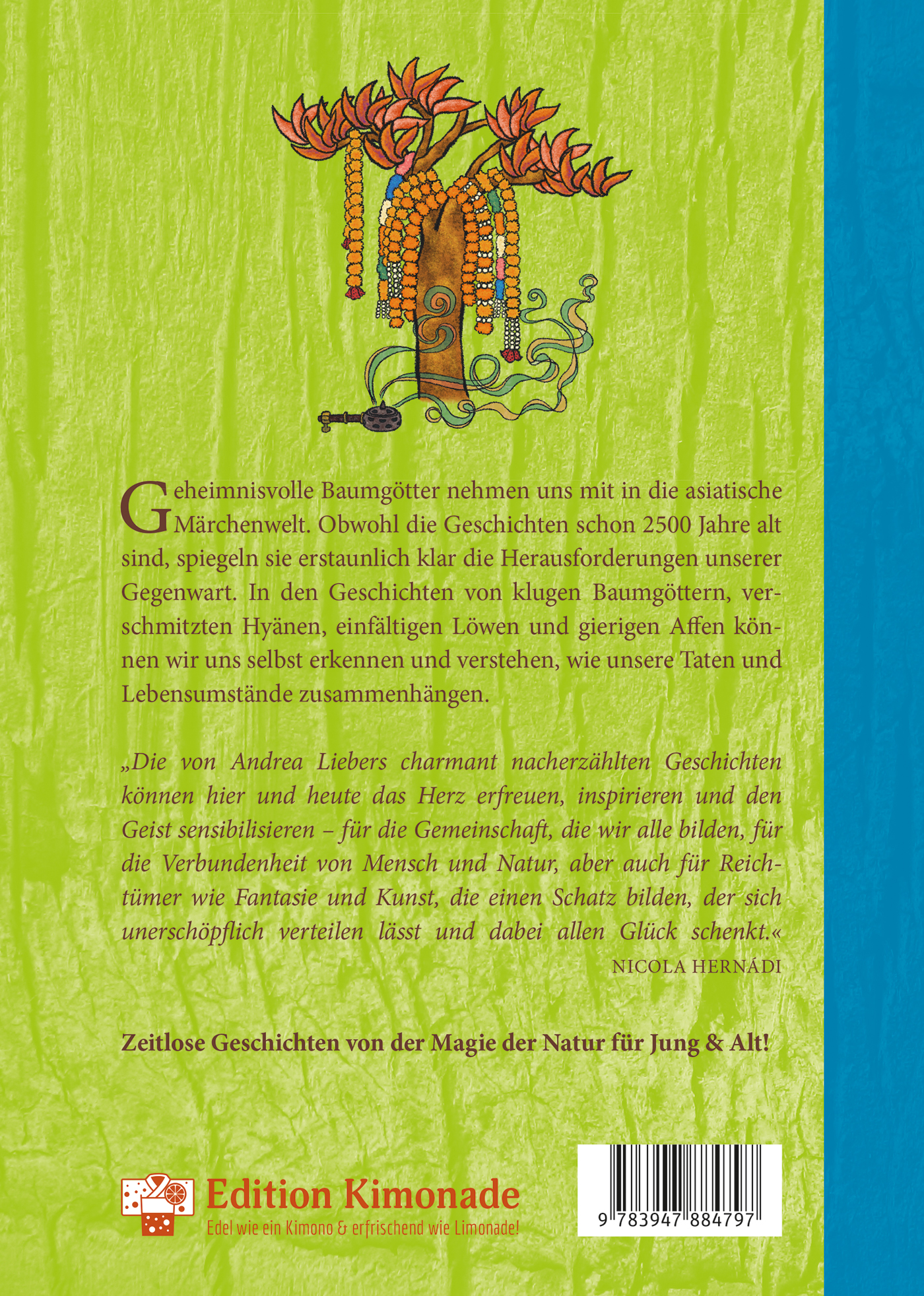 Geheimnisvolle Baumgötter nehmen uns mit in die asiatische Märchenwelt. Obwohl die Geschichten schon 2500 Jahre alt sind, spiegeln sie erstaunlich klar die Herausforderungen unserer Gegenwart. In den Geschichten von klugen Baumgöttern, verschmitzten Hyänen, einfältigen Löwen und gierigen Affen können wir uns selbst erkennen und verstehen, wie unsere Taten und Lebensumstände zusammenhängen.

„Die von Andrea Liebers charmant nacherzählten Geschichten können hier und heute das Herz erfreuen, inspirieren und den Geist sensibilisieren – für die Gemeinschaft, die wir alle bilden, für die Verbundenheit von Mensch und Natur, aber auch für Reichtümer wie Fantasie und Kunst, die einen Schatz bilden, der sich unerschöpflich verteilen lässt und dabei allen Glück schenkt.«

NICOLA HERNÁDI

Zeitlose Geschichten von der Magie der Natur für Jung & Alt!

Edition Kimonade
Edel wie ein Kimono & erfrischend wie Limonade!

9 783947 884797